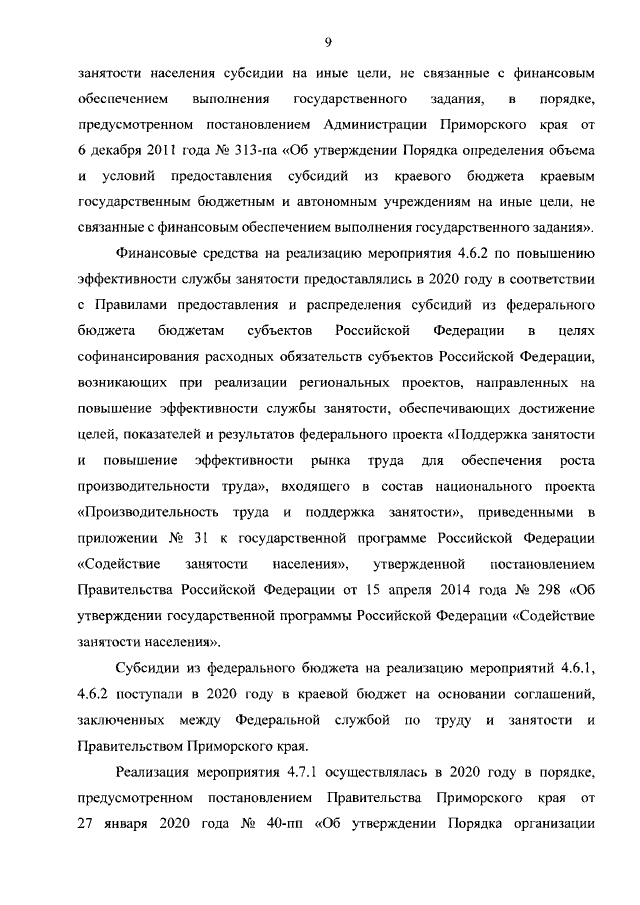 9

занятости населения субсидии на иные цели, не связанные с финансовым обеспечением выполнения государственного задания, в порядке, предусмотренном постановлением Администрации Приморского края от 6 декабря 2011 года № 313-па «Об утверждении Порядка определения объема и условий предоставления субсидий из краевого бюджета краевым государственным бюджетным и автономным учреждениям на иные цели, не связанные с финансовым обеспечением выполнения государственного задания».

Финансовые средства на реализацию мероприятия 4.6.2 по повышению эффективности службы занятости предоставлялись в 2020 году в соответствии с Правилами предоставления и распределения субсидий из федерального бюджета бюджетам субъектов Российской Федерации в целях софинансирования расходных обязательств субъектов Российской Федерации, возникающих при реализации региональных проектов, направленных на повышение эффективности службы занятости, обеспечивающих достижение целей, показателей и результатов федерального проекта «Поддержка занятости и повышение эффективности рынка труда для обеспечения роста производительности труда», входящего в состав национального проекта «Производительность труда и поддержка занятости», приведенными в приложении № 31 к государственной программе Российской Федерации «Содействие занятости населения», утвержденной постановлением Правительства Российской Федерации от 15 апреля 2014 года № 298 «Об утверждении государственной программы Российской Федерации «Содействие занятости населения».

Субсидии из федерального бюджета на реализацию мероприятий 4.6.1, 4.6.2 поступали в 2020 году в краевой бюджет на основании соглашений, заключенных между Федеральной службой по труду и занятости и Правительством Приморского края.

Реализация мероприятия 4.7.1 осуществлялась в 2020 году в порядке, предусмотренном постановлением Правительства Приморского края от 27 января 2020 года № 40-пп «Об утверждении Порядка организации